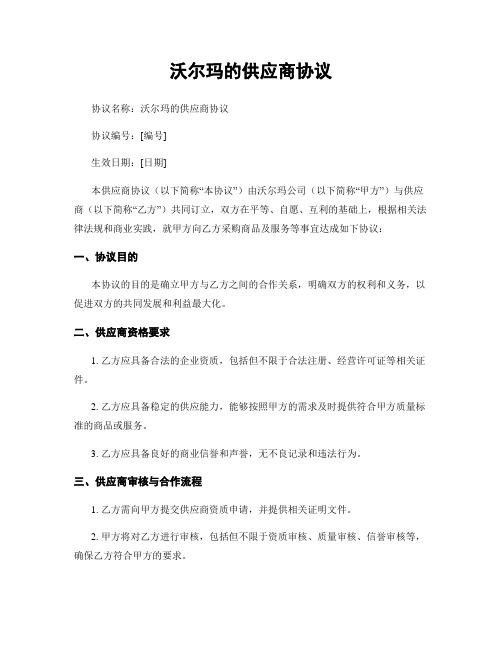 沃尔玛的供应商协议

协议名称：沃尔玛的供应商协议

协议编号：[编号]

生效日期：[日期]

本供应商协议（以下简称“本协议”）由沃尔玛公司（以下简称“甲方”）与供应商（以下简称“乙方”）共同订立，双方在平等、自愿、互利的基础上，根据相关法律法规和商业实践，就甲方向乙方采购商品及服务等事宜达成如下协议：

一、协议目的

本协议的目的是确立甲方与乙方之间的合作关系，明确双方的权利和义务，以促进双方的共同发展和利益最大化。

二、供应商资格要求

1. 乙方应具备合法的企业资质，包括但不限于合法注册、经营许可证等相关证件。

2. 乙方应具备稳定的供应能力，能够按照甲方的需求及时提供符合甲方质量标准的商品或服务。

3. 乙方应具备良好的商业信誉和声誉，无不良记录和违法行为。

三、供应商审核与合作流程

1. 乙方需向甲方提交供应商资质申请，并提供相关证明文件。

2. 甲方将对乙方进行审核，包括但不限于资质审核、质量审核、信誉审核等，确保乙方符合甲方的要求。